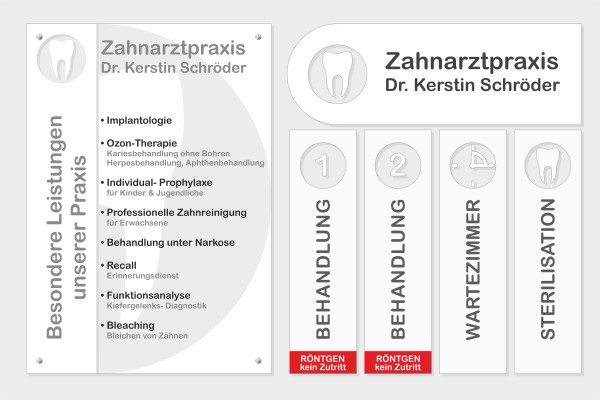 Zahnarztpraxis
Dr. Kerstin Schröder

Besondere Leistungen unserer Praxis

• Implantologie

• Ozon-Therapie
Kariesbehandlung ohne Bohren
Herpesbehandlung, Aphthenbehandlung

• Individual- Prophylaxe
für Kinder & Jugendliche

• Professionelle Zahnreinigung
für Erwachsene

• Behandlung unter Narkose

• Recall
Erinnerungsdienst

• Funktionsanalyse
Kiefergelenks- Diagnostik

• Bleaching
Bleichen von Zähnen

Zahnarztpraxis
Dr. Kerstin Schröder

1
BEHANDLUNG
RÖNTGEN
kein Zutritt

2
BEHANDLUNG
RÖNTGEN
kein Zutritt

WARTEZIMMER

STERILISATION